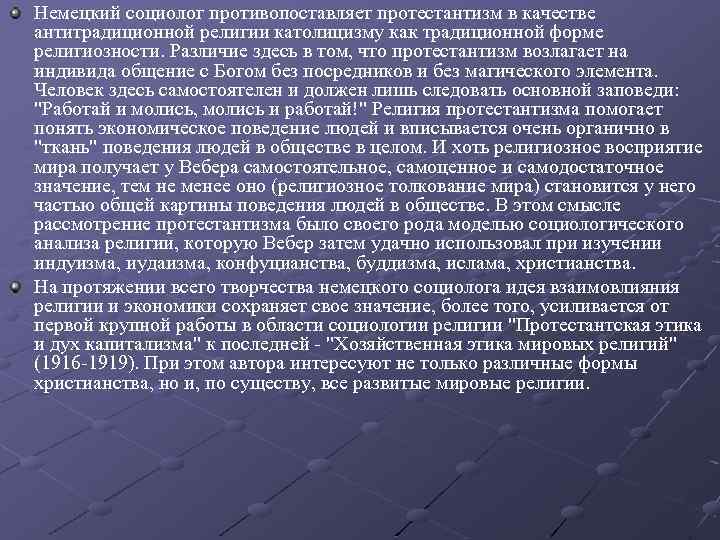 Немецкий социолог противопоставляет протестантизм в качестве антитрадиционной религии католицизму как традиционной форме религиозности. Различие здесь в том, что протестантизм возлагает на индивида общение с Богом без посредников и без магического элемента. Человек здесь самостоятелен и должен лишь следовать основной заповеди: "Работай и молись, молись и работай!" Религия протестантизма помогает понять экономическое поведение людей и вписывается очень органично в "ткань" поведения людей в обществе в целом. И хоть религиозное восприятие мира получает у Вебера самостоятельное, самоценное и самодостаточное значение, тем не менее оно (религиозное толкование мира) становится у него частью общей картины поведения людей в обществе. В этом смысле рассмотрение протестантизма было своего рода моделью социологического анализа религии, которую Вебер затем удачно использовал при изучении индуизма, иудаизма, конфуцианства, буддизма, ислама, христианства.

На протяжении всего творчества немецкого социолога идея взаимовлияния религии и экономики сохраняет свое значение, более того, усиливается от первой крупной работы в области социологии религии "Протестантская этика и дух капитализма" к последней - "Хозяйственная этика мировых религий" (1916-1919). При этом автора интересуют не только различные формы христианства, но и, по существу, все развитые мировые религии.